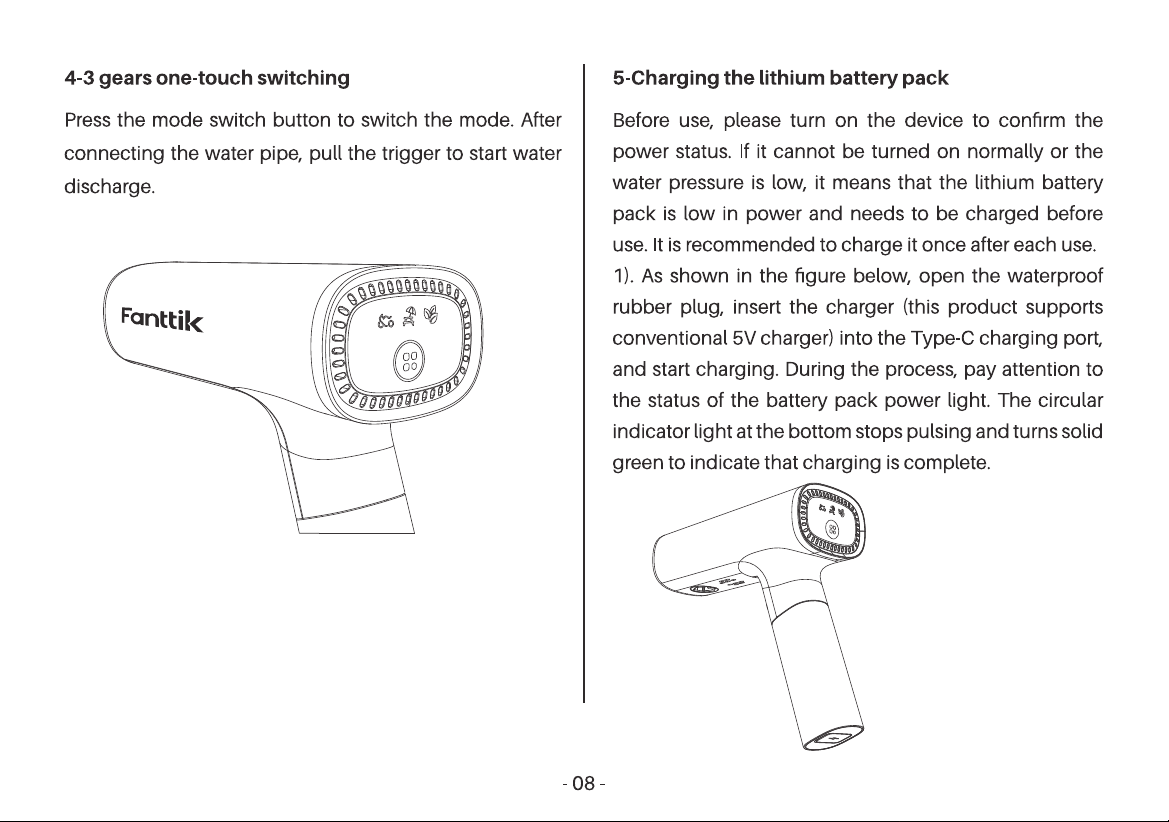 4-3 gears one-touch switching

Press the mode switch button to switch the mode. After connecting the water pipe, pull the trigger to start water discharge.

Fanttik

5-Charging the lithium battery pack

Before use, please turn on the device to confirm the power status. If it cannot be turned on normally or the water pressure is low, it means that the lithium battery pack is low in power and needs to be charged before use. It is recommended to charge it once after each use.

1). As shown in the figure below, open the waterproof rubber plug, insert the charger (this product supports conventional 5V charger) into the Type-C charging port, and start charging. During the process, pay attention to the status of the battery pack power light. The circular indicator light at the bottom stops pulsing and turns solid green to indicate that charging is complete.

- 08 -